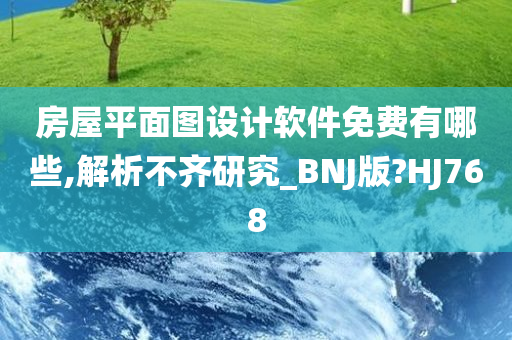 房屋平面图设计软件免费有哪些,解析不齐研究_BNJ版?HJ768